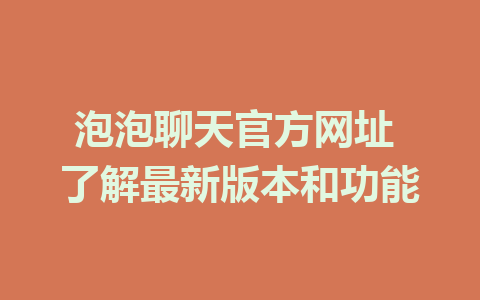 泡泡聊天官方网址
了解最新版本和功能